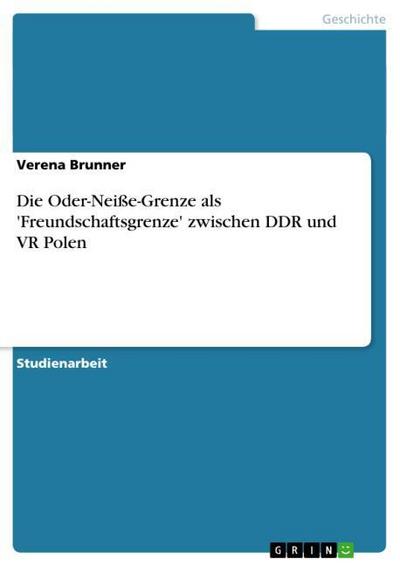 Geschichte

Verena Brunner

Die Oder-Neiße-Grenze als 'Freundschaftsgrenze' zwischen DDR und VR Polen

Studienarbeit

GRIN